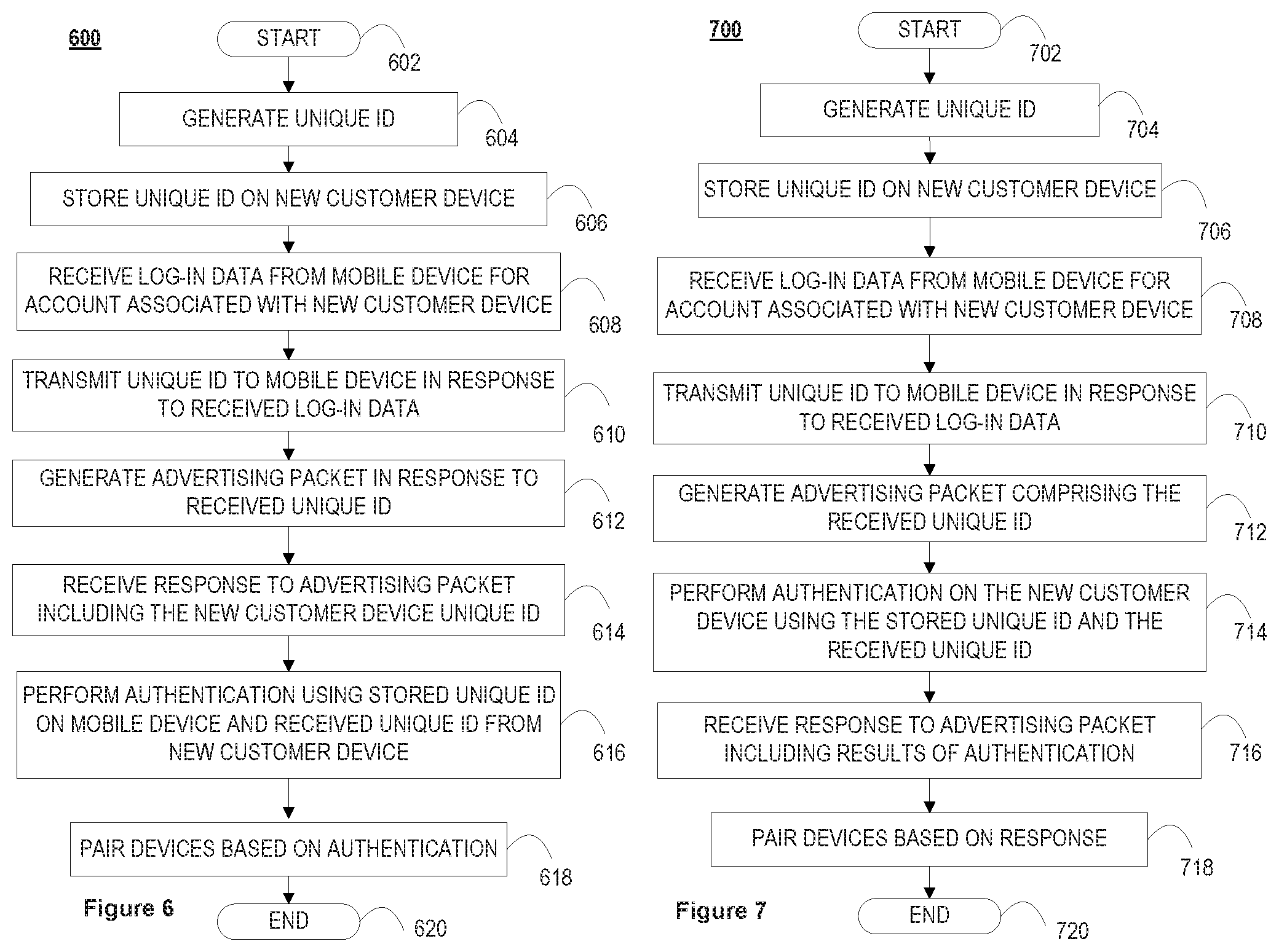 600

START 602

GENERATE UNIQUE ID 604

STORE UNIQUE ID ON NEW CUSTOMER DEVICE 606

RECEIVE LOG-IN DATA FROM MOBILE DEVICE FOR ACCOUNT ASSOCIATED WITH NEW CUSTOMER DEVICE 608

TRANSMIT UNIQUE ID TO MOBILE DEVICE IN RESPONSE TO RECEIVED LOG-IN DATA 610

GENERATE ADVERTISING PACKET IN RESPONSE TO RECEIVED UNIQUE ID 612

RECEIVE RESPONSE TO ADVERTISING PACKET INCLUDING THE NEW CUSTOMER DEVICE UNIQUE ID 614

PERFORM AUTHENTICATION USING STORED UNIQUE ID ON MOBILE DEVICE AND RECEIVED UNIQUE ID FROM NEW CUSTOMER DEVICE 616

PAIR DEVICES BASED ON AUTHENTICATION 618

Figure 6

END 620

700

START 702

GENERATE UNIQUE ID 704

STORE UNIQUE ID ON NEW CUSTOMER DEVICE 706

RECEIVE LOG-IN DATA FROM MOBILE DEVICE FOR ACCOUNT ASSOCIATED WITH NEW CUSTOMER DEVICE 708

TRANSMIT UNIQUE ID TO MOBILE DEVICE IN RESPONSE TO RECEIVED LOG-IN DATA 710

GENERATE ADVERTISING PACKET COMPRISING THE RECEIVED UNIQUE ID 712

PERFORM AUTHENTICATION ON THE NEW CUSTOMER DEVICE USING THE STORED UNIQUE ID AND THE RECEIVED UNIQUE ID 714

RECEIVE RESPONSE TO ADVERTISING PACKET INCLUDING RESULTS OF AUTHENTICATION 716

PAIR DEVICES BASED ON RESPONSE 718

Figure 7

END 720